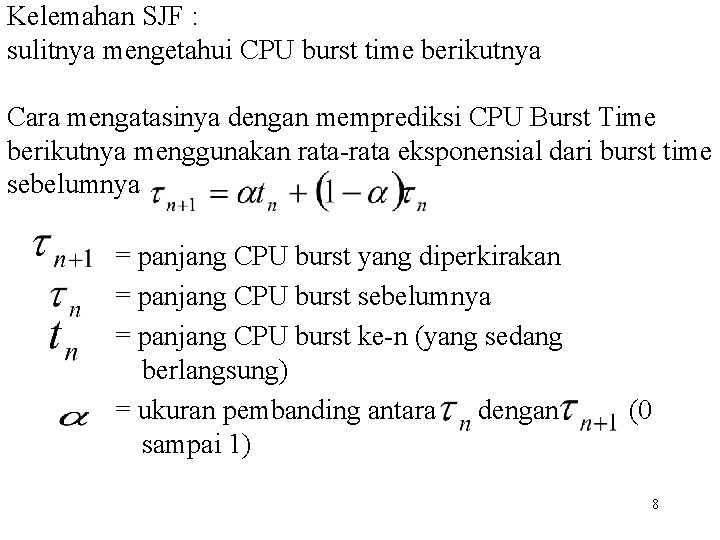 Kelemahan SJF :
sulitnya mengetahui CPU burst time berikutnya

Cara mengatasinya dengan memprediksi CPU Burst Time berikutnya menggunakan rata-rata eksponensial dari burst time sebelumnya $\tau_{n+1} = \alpha t_n + (1-\alpha)\tau_n$

$\tau_{n+1}$ = panjang CPU burst yang diperkirakan
$\tau_n$ = panjang CPU burst sebelumnya
$t_n$ = panjang CPU burst ke-n (yang sedang berlangsung)
$\alpha$ = ukuran pembanding antara $\tau_n$ dengan $\tau_{n+1}$ (0 sampai 1)

8